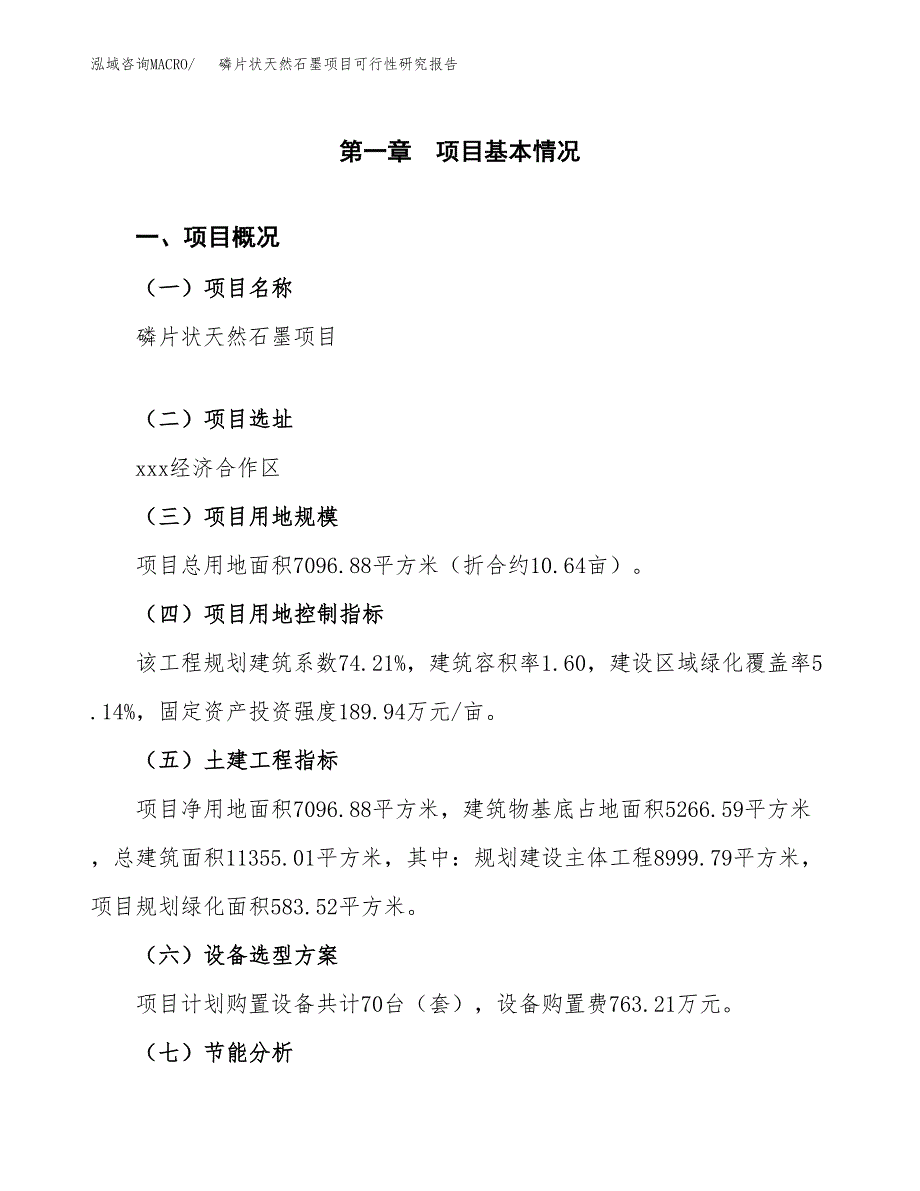 泓域咨询MACRO/　磷片状天然石墨项目可行性研究报告

第一章　项目基本情况

一、项目概况

（一）项目名称

磷片状天然石墨项目

（二）项目选址

xxx经济合作区

（三）项目用地规模

项目总用地面积7096.88平方米（折合约10.64亩）。

（四）项目用地控制指标

该工程规划建筑系数74.21%，建筑容积率1.60，建设区域绿化覆盖率5.14%，固定资产投资强度189.94万元/亩。

（五）土建工程指标

项目净用地面积7096.88平方米，建筑物基底占地面积5266.59平方米，总建筑面积11355.01平方米，其中：规划建设主体工程8999.79平方米，项目规划绿化面积583.52平方米。

（六）设备选型方案

项目计划购置设备共计70台（套），设备购置费763.21万元。

（七）节能分析